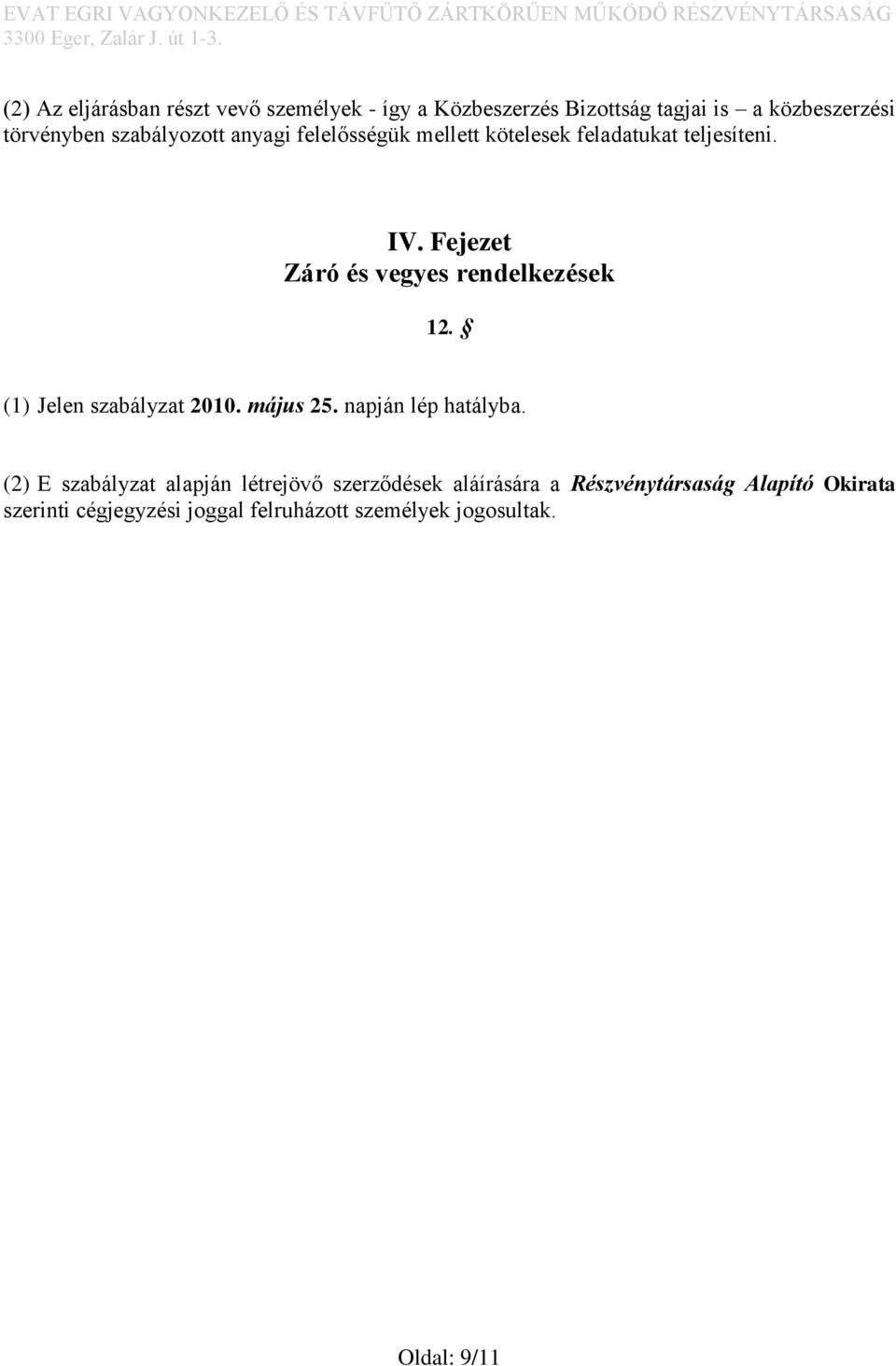 EVAT EGRI VAGYONKEZELŐ ÉS TÁVFŰTŐ ZÁRTKÖRŰEN MŰKÖDŐ RÉSZVÉNYTÁRSASÁG
3300 Eger, Zalár J. út 1-3.

(2) Az eljárásban részt vevő személyek - így a Közbeszerzés Bizottság tagjai is – a közbeszerzési törvényben szabályozott anyagi felelősségük mellett kötelesek feladatukat teljesíteni.

IV. Fejezet
Záró és vegyes rendelkezések

12. §

(1) Jelen szabályzat 2010. május 25. napján lép hatályba.

(2) E szabályzat alapján létrejövő szerződések aláírására a Részvénytársaság Alapító Okirata szerinti cégjegyzési joggal felruházott személyek jogosultak.

Oldal: 9/11